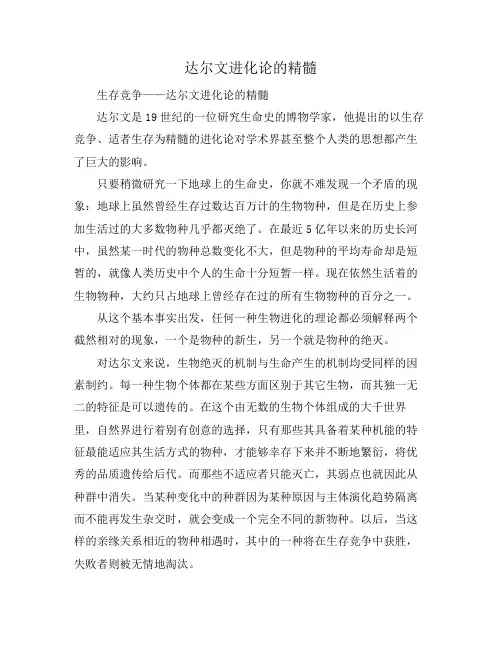 达尔文进化论的精髓

生存竞争——达尔文进化论的精髓

达尔文是19世纪的一位研究生命史的博物学家，他提出的以生存竞争、适者生存为精髓的进化论对学术界甚至整个人类的思想都产生了巨大的影响。

只要稍微研究一下地球上的生命史，你就不难发现一个矛盾的现象：地球上虽然曾经生存过数达百万计的生物物种，但是在历史上参加生活过的大多数物种几乎都灭绝了。在最近5亿年以来的历史长河中，虽然某一时代的物种总数变化不大，但是物种的平均寿命却是短暂的，就像人类历史中个人的生命十分短暂一样。现在依然生活着的生物物种，大约只占地球上曾经存在过的所有生物物种的百分之一。

从这个基本事实出发，任何一种生物进化的理论都必须解释两个截然相对的现象，一个是物种的新生，另一个就是物种的绝灭。

对达尔文来说，生物绝灭的机制与生命产生的机制均受同样的因素制约。每一种生物个体都在某些方面区别于其它生物，而其独一无二的特征是可以遗传的。在这个由无数的生物个体组成的大千世界里，自然界进行着别有创意的选择，只有那些其具备着某种机能的特征最能适应其生活方式的物种，才能够幸存下来并不断地繁衍，将优秀的品质遗传给后代。而那些不适应者只能灭亡，其弱点也就因此从种群中消失。当某种变化中的种群因为某种原因与主体演化趋势隔离而不能再发生杂交时，就会变成一个完全不同的新物种。以后，当这样的亲缘关系相近的物种相遇时，其中的一种将在生存竞争中获胜，失败者则被无情地淘汰。